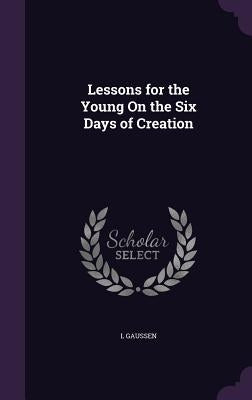 Lessons for the Young On the Six Days of Creation

Scholar SELECT

L GAUSSEN